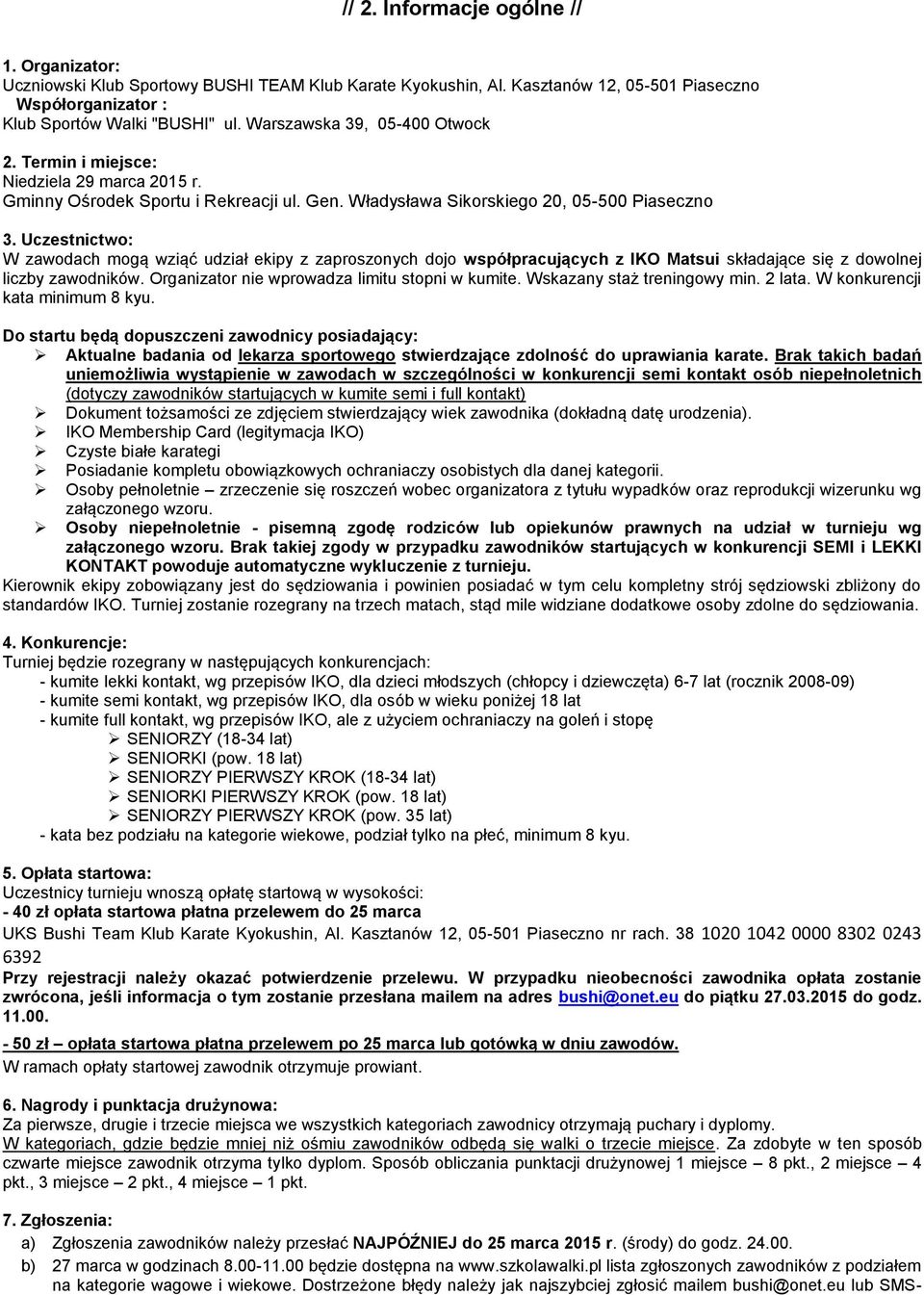 // 2. Informacje ogólne //

1. Organizator:
Uczniowski Klub Sportowy BUSHI TEAM Klub Karate Kyokushin, Al. Kasztanów 12, 05-501 Piaseczno
Współorganizator :
Klub Sportów Walki "BUSHI" ul. Warszawska 39, 05-400 Otwock

2. Termin i miejsce:
Niedziela 29 marca 2015 r.
Gminny Ośrodek Sportu i Rekreacji ul. Gen. Władysława Sikorskiego 20, 05-500 Piaseczno

3. Uczestnictwo:
W zawodach mogą wziąć udział ekipy z zaproszonych dojo współpracujących z IKO Matsui składające się z dowolnej liczby zawodników. Organizator nie wprowadza limitu stopni w kumite. Wskazany staż treningowy min. 2 lata. W konkurencji kata minimum 8 kyu.

Do startu będą dopuszczeni zawodnicy posiadający:
➢ Aktualne badania od lekarza sportowego stwierdzające zdolność do uprawiania karate. Brak takich badań uniemożliwia wystąpienie w zawodach w szczególności w konkurencji semi kontakt osób niepełnoletnich (dotyczy zawodników startujących w kumite semi i full kontakt)
➢ Dokument tożsamości ze zdjęciem stwierdzający wiek zawodnika (dokładną datę urodzenia).
➢ IKO Membership Card (legitymacja IKO)
➢ Czyste białe karategi
➢ Posiadanie kompletu obowiązkowych ochraniaczy osobistych dla danej kategorii.
➢ Osoby pełnoletnie – zrzeczenie się roszczeń wobec organizatora z tytułu wypadków oraz reprodukcji wizerunku wg załączonego wzoru.
➢ Osoby niepełnoletnie - pisemną zgodę rodziców lub opiekunów prawnych na udział w turnieju wg załączonego wzoru. Brak takiej zgody w przypadku zawodników startujących w konkurencji SEMI i LEKKI KONTAKT powoduje automatyczne wykluczenie z turnieju.
Kierownik ekipy zobowiązany jest do sędziowania i powinien posiadać w tym celu kompletny strój sędziowski zbliżony do standardów IKO. Turniej zostanie rozegrany na trzech matach, stąd mile widziane dodatkowe osoby zdolne do sędziowania.

4. Konkurencje:
Turniej będzie rozegrany w następujących konkurencjach:
- kumite lekki kontakt, wg przepisów IKO, dla dzieci młodszych (chłopcy i dziewczęta) 6-7 lat (rocznik 2008-09)
- kumite semi kontakt, wg przepisów IKO, dla osób w wieku poniżej 18 lat
- kumite full kontakt, wg przepisów IKO, ale z użyciem ochraniaczy na goleń i stopę
➢ SENIORZY (18-34 lat)
➢ SENIORKI (pow. 18 lat)
➢ SENIORZY PIERWSZY KROK (18-34 lat)
➢ SENIORKI PIERWSZY KROK (pow. 18 lat)
➢ SENIORZY PIERWSZY KROK (pow. 35 lat)
- kata bez podziału na kategorie wiekowe, podział tylko na płeć, minimum 8 kyu.

5. Opłata startowa:
Uczestnicy turnieju wnoszą opłatę startową w wysokości:
- 40 zł opłata startowa płatna przelewem do 25 marca
UKS Bushi Team Klub Karate Kyokushin, Al. Kasztanów 12, 05-501 Piaseczno nr rach. 38 1020 1042 0000 8302 0243 6392
Przy rejestracji należy okazać potwierdzenie przelewu. W przypadku nieobecności zawodnika opłata zostanie zwrócona, jeśli informacja o tym zostanie przesłana mailem na adres bushi@onet.eu do piątku 27.03.2015 do godz. 11.00.
- 50 zł – opłata startowa płatna przelewem po 25 marca lub gotówką w dniu zawodów.
W ramach opłaty startowej zawodnik otrzymuje prowiant.

6. Nagrody i punktacja drużynowa:
Za pierwsze, drugie i trzecie miejsca we wszystkich kategoriach zawodnicy otrzymają puchary i dyplomy.
W kategoriach, gdzie będzie mniej niż ośmiu zawodników odbędą się walki o trzecie miejsce. Za zdobyte w ten sposób czwarte miejsce zawodnik otrzyma tylko dyplom. Sposób obliczania punktacji drużynowej 1 miejsce – 8 pkt., 2 miejsce – 4 pkt., 3 miejsce – 2 pkt., 4 miejsce – 1 pkt.

7. Zgłoszenia:
a) Zgłoszenia zawodników należy przesłać NAJPÓŹNIEJ do 25 marca 2015 r. (środy) do godz. 24.00.
b) 27 marca w godzinach 8.00-11.00 będzie dostępna na www.szkolawalki.pl lista zgłoszonych zawodników z podziałem na kategorie wagowe i wiekowe. Dostrzeżone błędy należy jak najszybciej zgłosić mailem bushi@onet.eu lub SMS-